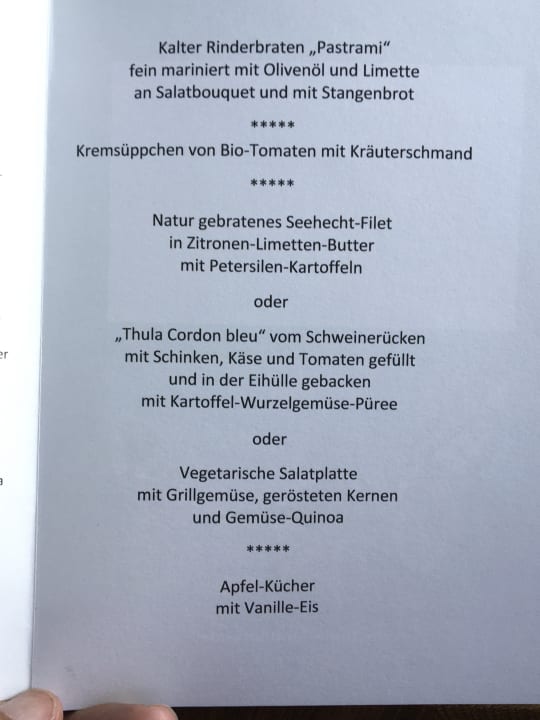 Kalter Rinderbraten „Pastrami“
fein mariniert mit Olivenöl und Limette
an Salatbouquet und mit Stangenbrot

*****

Kremsüppchen von Bio-Tomaten mit Kräuterschmand

*****

Natur gebratenes Seehecht-Filet
in Zitronen-Limetten-Butter
mit Petersilen-Kartoffeln

oder

„Thula Cordon bleu“ vom Schweinerücken
mit Schinken, Käse und Tomaten gefüllt
und in der Eihülle gebacken
mit Kartoffel-Wurzelgemüse-Püree

oder

Vegetarische Salatplatte
mit Grillgemüse, gerösteten Kernen
und Gemüse-Quinoa

*****

Apfel-Kücher
mit Vanille-Eis